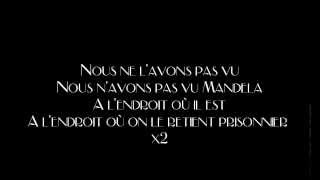 Nous ne l'avons pas vu
Nous n'avons pas vu Mandela
A l'endroit où il est
A l'endroit où on le retient prisonnier
x2